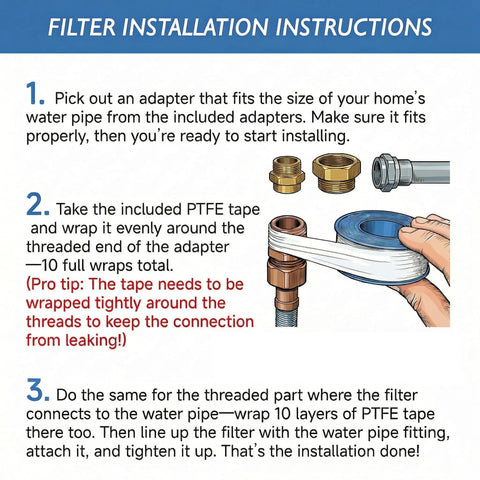 FILTER INSTALLATION INSTRUCTIONS

1. Pick out an adapter that fits the size of your home's water pipe from the included adapters. Make sure it fits properly, then you're ready to start installing.

2. Take the included PTFE tape and wrap it evenly around the threaded end of the adapter —10 full wraps total.
(Pro tip: The tape needs to be wrapped tightly around the threads to keep the connection from leaking!)

3. Do the same for the threaded part where the filter connects to the water pipe—wrap 10 layers of PTFE tape there too. Then line up the filter with the water pipe fitting, attach it, and tighten it up. That's the installation done!